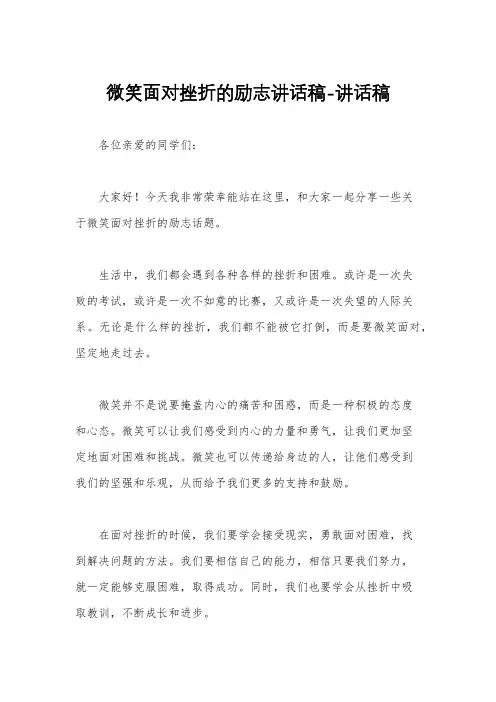 微笑面对挫折的励志讲话稿-讲话稿

各位亲爱的同学们：

大家好！今天我非常荣幸能站在这里，和大家一起分享一些关于微笑面对挫折的励志话题。

生活中，我们都会遇到各种各样的挫折和困难。或许是一次失败的考试，或许是一次不如意的比赛，又或许是一次失望的人际关系。无论是什么样的挫折，我们都不能被它打倒，而是要微笑面对，坚定地走过去。

微笑并不是说要掩盖内心的痛苦和困惑，而是一种积极的态度和心态。微笑可以让我们感受到内心的力量和勇气，让我们更加坚定地面对困难和挑战。微笑也可以传递给身边的人，让他们感受到我们的坚强和乐观，从而给予我们更多的支持和鼓励。

在面对挫折的时候，我们要学会接受现实，勇敢面对困难，找到解决问题的方法。我们要相信自己的能力，相信只要我们努力，就一定能够克服困难，取得成功。同时，我们也要学会从挫折中吸取教训，不断成长和进步。